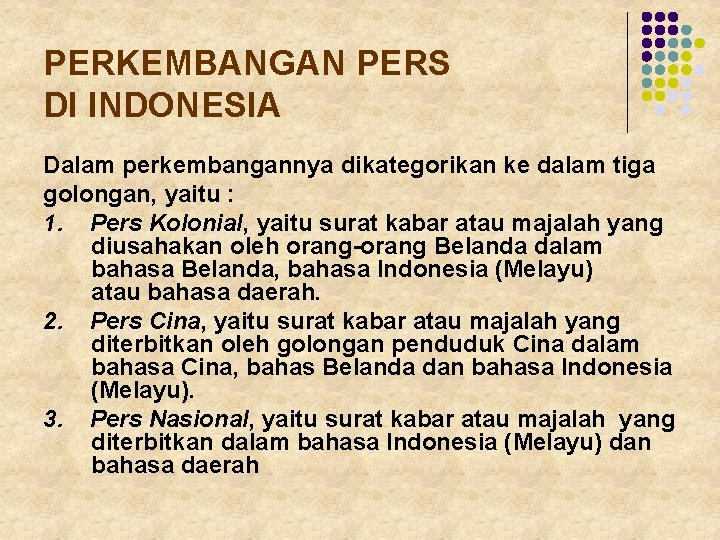 PERKEMBANGAN PERS
DI INDONESIA

Dalam perkembangannya dikategorikan ke dalam tiga golongan, yaitu :

1. Pers Kolonial, yaitu surat kabar atau majalah yang diusahakan oleh orang-orang Belanda dalam bahasa Belanda, bahasa Indonesia (Melayu) atau bahasa daerah.

2. Pers Cina, yaitu surat kabar atau majalah yang diterbitkan oleh golongan penduduk Cina dalam bahasa Cina, bahas Belanda dan bahasa Indonesia (Melayu).

3. Pers Nasional, yaitu surat kabar atau majalah yang diterbitkan dalam bahasa Indonesia (Melayu) dan bahasa daerah